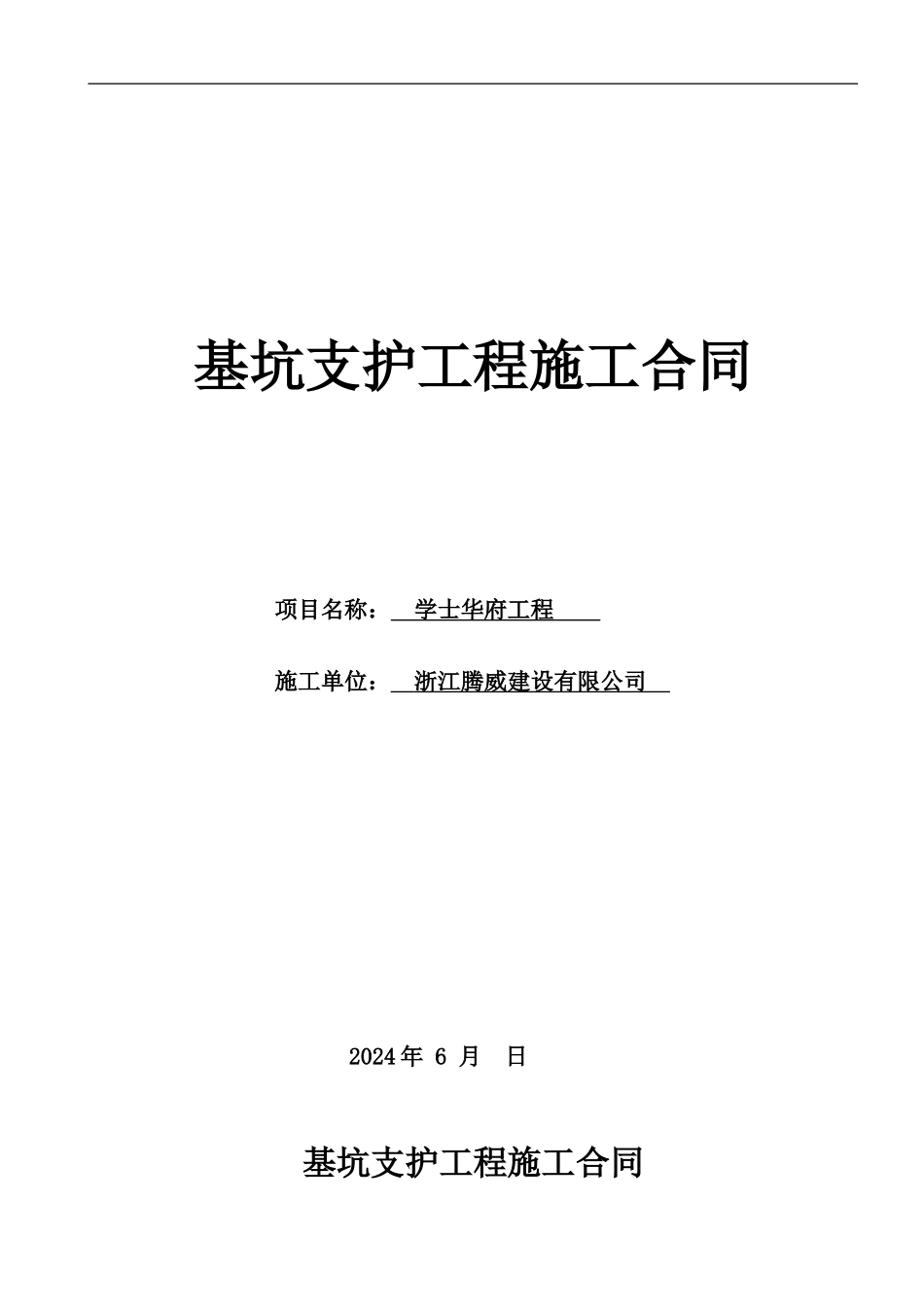 基坑支护工程施工合同

项目名称： 学士华府工程

施工单位： 浙江腾威建设有限公司

2024年 6 月 日

基坑支护工程施工合同